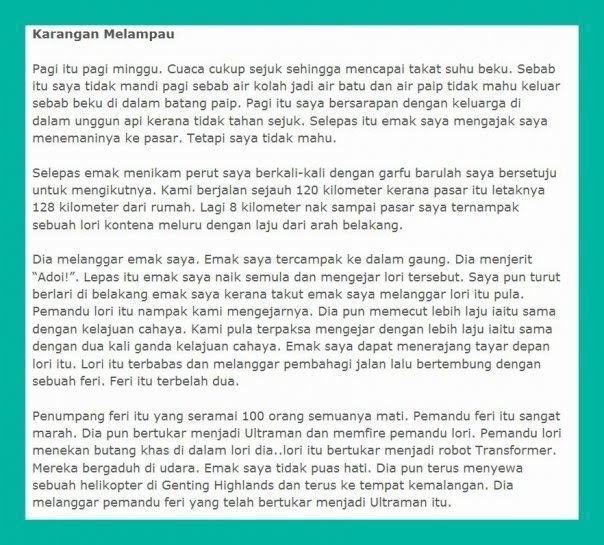 Karangan Melampau

Pagi itu pagi minggu. Cuaca cukup sejuk sehingga mencapai takat suhu beku. Sebab itu saya tidak mandi pagi sebab air kolah jadi air batu dan air paip tidak mahu keluar sebab beku di dalam batang paip. Pagi itu saya bersarapan dengan keluarga di dalam unggun api kerana tidak tahan sejuk. Selepas itu emak saya mengajak saya menemaninya ke pasar. Tetapi saya tidak mahu.

Selepas emak menikam perut saya berkali-kali dengan garfu barulah saya bersetuju untuk mengikutnya. Kami berjalan sejauh 120 kilometer kerana pasar itu letaknya 128 kilometer dari rumah. Lagi 8 kilometer nak sampai pasar saya ternampak sebuah lori kontena meluru dengan laju dari arah belakang.

Dia melanggar emak saya. Emak saya tercampak ke dalam gaung. Dia menjerit "Adoi!". Lepas itu emak saya naik semula dan mengejar lori tersebut. Saya pun turut berlari di belakang emak saya kerana takut emak saya melanggar lori itu pula. Pemandu lori itu nampak kami mengejarnya. Dia pun memecut lebih laju iaitu sama dengan kelajuan cahaya. Kami pula terpaksa mengejar dengan lebih laju iaitu sama dengan dua kali ganda kelajuan cahaya. Emak saya dapat menerajang tayar depan lori itu. Lori itu terbabas dan melanggar pembahagi jalan lalu bertembung dengan sebuah feri. Feri itu terbelah dua.

Penumpang feri itu yang seramai 100 orang semuanya mati. Pemandu feri itu sangat marah. Dia pun bertukar menjadi Ultraman dan memfire pemandu lori. Pemandu lori menekan butang khas di dalam lori dia..lori itu bertukar menjadi robot Transformer. Mereka bergaduh di udara. Emak saya tidak puas hati. Dia pun terus menyewa sebuah helikopter di Genting Highlands dan terus ke tempat kemalangan. Dia melanggar pemandu feri yang telah bertukar menjadi Ultraman itu.